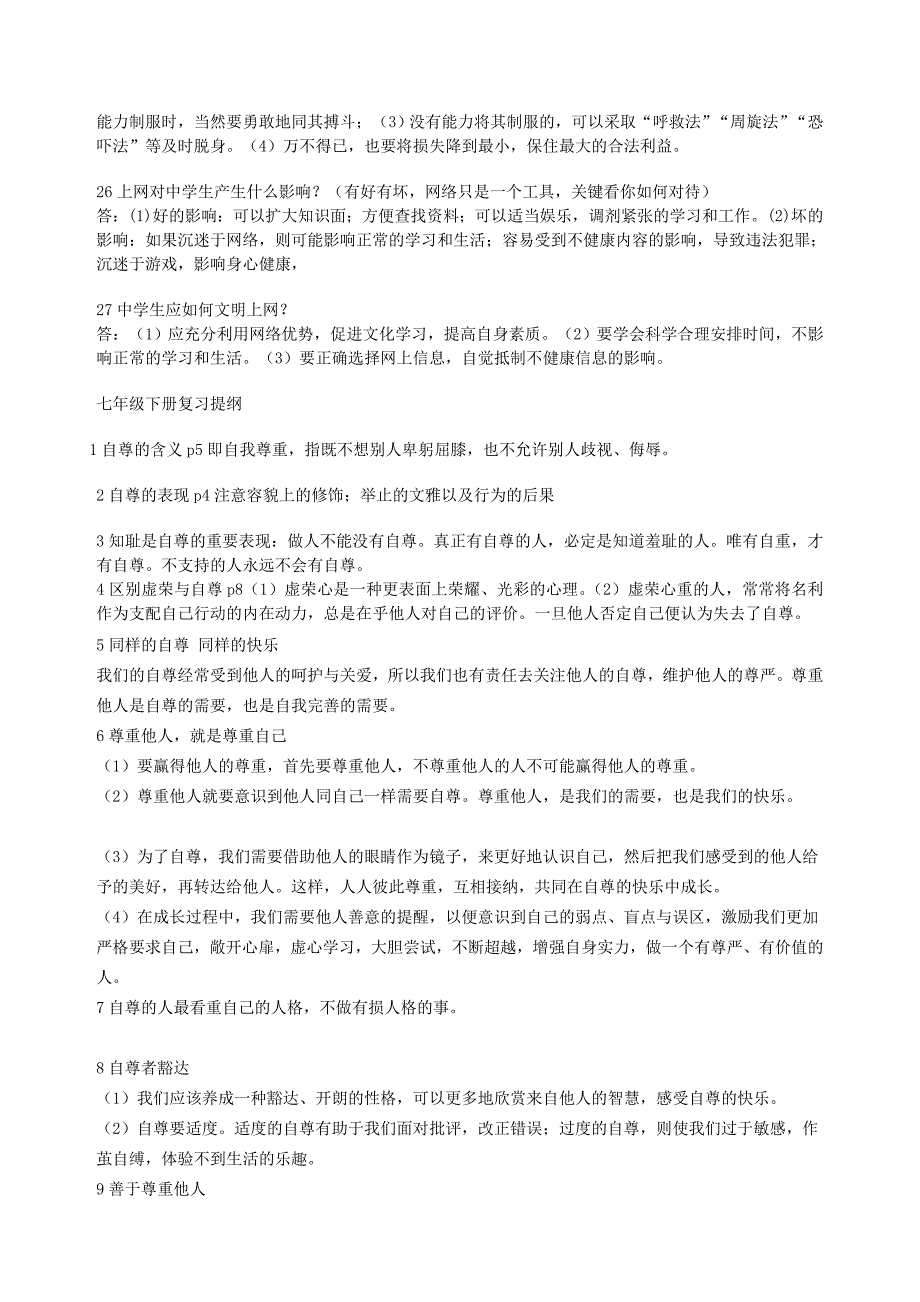 能力制服时，当然要勇敢地同其搏斗；（3）没有能力将其制服的，可以采取“呼救法”“周旋法”“恐吓法”等及时脱身。（4）万不得已，也要将损失降到最小，保住最大的合法利益。

26 上网对中学生产生什么影响？（有好有坏，网络只是一个工具，关键看你如何对待）
答：(1)好的影响：可以扩大知识面；方便查找资料；可以适当娱乐，调剂紧张的学习和工作。(2)坏的影响：如果沉迷于网络，则可能影响正常的学习和生活；容易受到不健康内容的影响，导致违法犯罪；沉迷于游戏，影响身心健康，

27 中学生应如何文明上网？
答：（1）应充分利用网络优势，促进文化学习，提高自身素质。（2）要学会科学合理安排时间，不影响正常的学习和生活。（3）要正确选择网上信息，自觉抵制不健康信息的影响。

七年级下册复习提纲

1 自尊的含义 p5 即自我尊重，指既不想别人卑躬屈膝，也不允许别人歧视、侮辱。

2 自尊的表现 p4 注意容貌上的修饰；举止的文雅以及行为的后果

3 知耻是自尊的重要表现：做人不能没有自尊。真正有自尊的人，必定是知道羞耻的人。唯有自重，才有自尊。不支持的人永远不会有自尊。
4 区别虚荣与自尊 p8（1）虚荣心是一种更表面上荣耀、光彩的心理。（2）虚荣心重的人，常常将名利作为支配自己行动的内在动力，总是在乎他人对自己的评价。一旦他人否定自己便认为失去了自尊。
5 同样的自尊 同样的快乐
我们的自尊经常受到他人的呵护与关爱，所以我们也有责任去关注他人的自尊，维护他人的尊严。尊重他人是自尊的需要，也是自我完善的需要。
6 尊重他人，就是尊重自己
（1）要赢得他人的尊重，首先要尊重他人，不尊重他人的人不可能赢得他人的尊重。
（2）尊重他人就要意识到他人同自己一样需要自尊。尊重他人，是我们的需要，也是我们的快乐。

（3）为了自尊，我们需要借助他人的眼睛作为镜子，来更好地认识自己，然后把我们感受到的他人给予的美好，再转达给他人。这样，人人彼此尊重，互相接纳，共同在自尊的快乐中成长。
（4）在成长过程中，我们需要他人善意的提醒，以便意识到自己的弱点、盲点与误区，激励我们更加严格要求自己，敞开心扉，虚心学习，大胆尝试，不断超越，增强自身实力，做一个有尊严、有价值的人。
7 自尊的人最看重自己的人格，不做有损人格的事。

8 自尊者豁达
（1）我们应该养成一种豁达、开朗的性格，可以更多地欣赏来自他人的智慧，感受自尊的快乐。
（2）自尊要适度。适度的自尊有助于我们面对批评，改正错误；过度的自尊，则使我们过于敏感，作茧自缚，体验不到生活的乐趣。
9 善于尊重他人